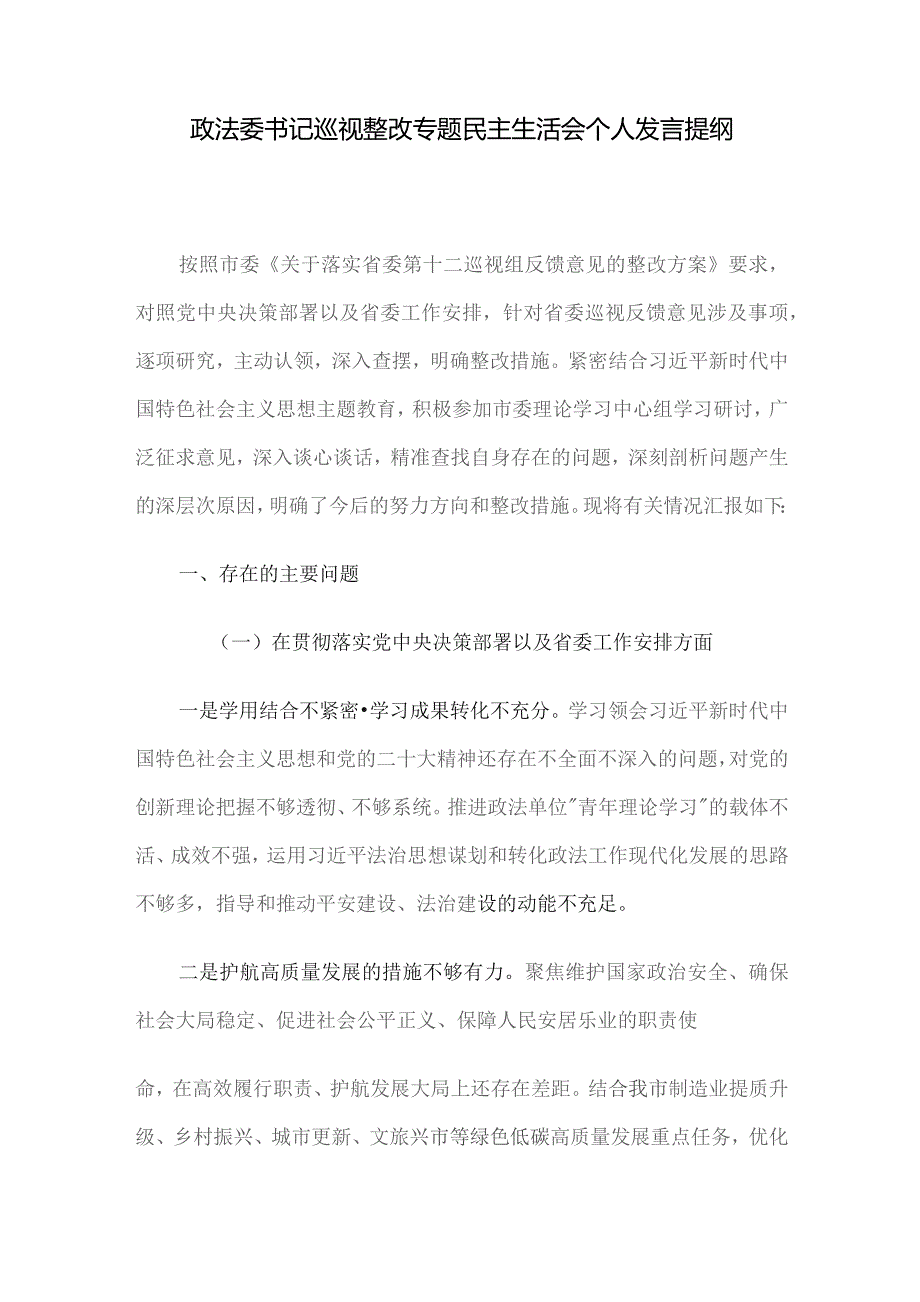 政法委书记巡视整改专题民主生活会个人发言提纲

按照市委《关于落实省委第十二巡视组反馈意见的整改方案》要求，对照党中央决策部署以及省委工作安排，针对省委巡视反馈意见涉及事项，逐项研究，主动认领，深入查摆，明确整改措施。紧密结合习近平新时代中国特色社会主义思想主题教育，积极参加市委理论学习中心组学习研讨，广泛征求意见，深入谈心谈话，精准查找自身存在的问题，深刻剖析问题产生的深层次原因，明确了今后的努力方向和整改措施。现将有关情况汇报如下:

一、存在的主要问题

（一）在贯彻落实党中央决策部署以及省委工作安排方面

一是学用结合不紧密•学习成果转化不充分。学习领会习近平新时代中国特色社会主义思想和党的二十大精神还存在不全面不深入的问题，对党的创新理论把握不够透彻、不够系统。推进政法单位"青年理论学习"的载体不活、成效不强，运用习近平法治思想谋划和转化政法工作现代化发展的思路不够多，指导和推动平安建设、法治建设的动能不充足。

二是护航高质量发展的措施不够有力。聚焦维护国家政治安全、确保社会大局稳定、促进社会公平正义、保障人民安居乐业的职责使

命，在高效履行职责、护航发展大局上还存在差距。结合我市制造业提质升级、乡村振兴、城市更新、文旅兴市等绿色低碳高质量发展重点任务，优化